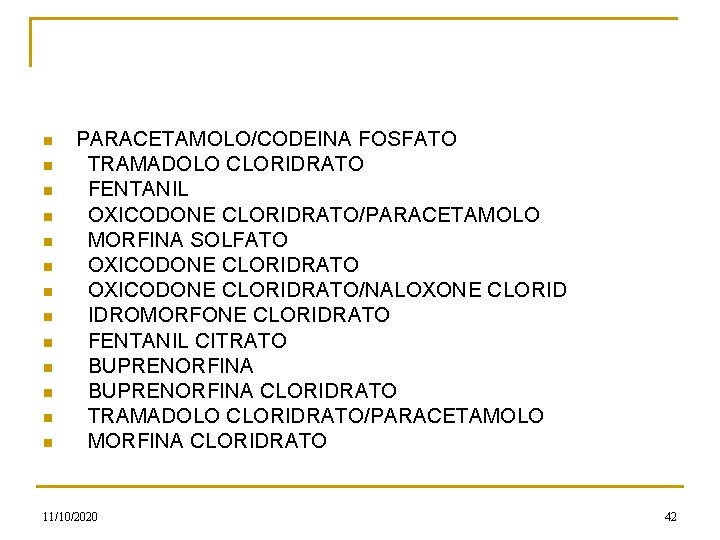 • PARACETAMOLO/CODEINA FOSFATO
• TRAMADOLO CLORIDRATO
• FENTANIL
• OXICODONE CLORIDRATO/PARACETAMOLO
• MORFINA SOLFATO
• OXICODONE CLORIDRATO
• OXICODONE CLORIDRATO/NALOXONE CLORID
• IDROMORFONE CLORIDRATO
• FENTANIL CITRATO
• BUPRENORFINA
• BUPRENORFINA CLORIDRATO
• TRAMADOLO CLORIDRATO/PARACETAMOLO
• MORFINA CLORIDRATO

11/10/2020

42